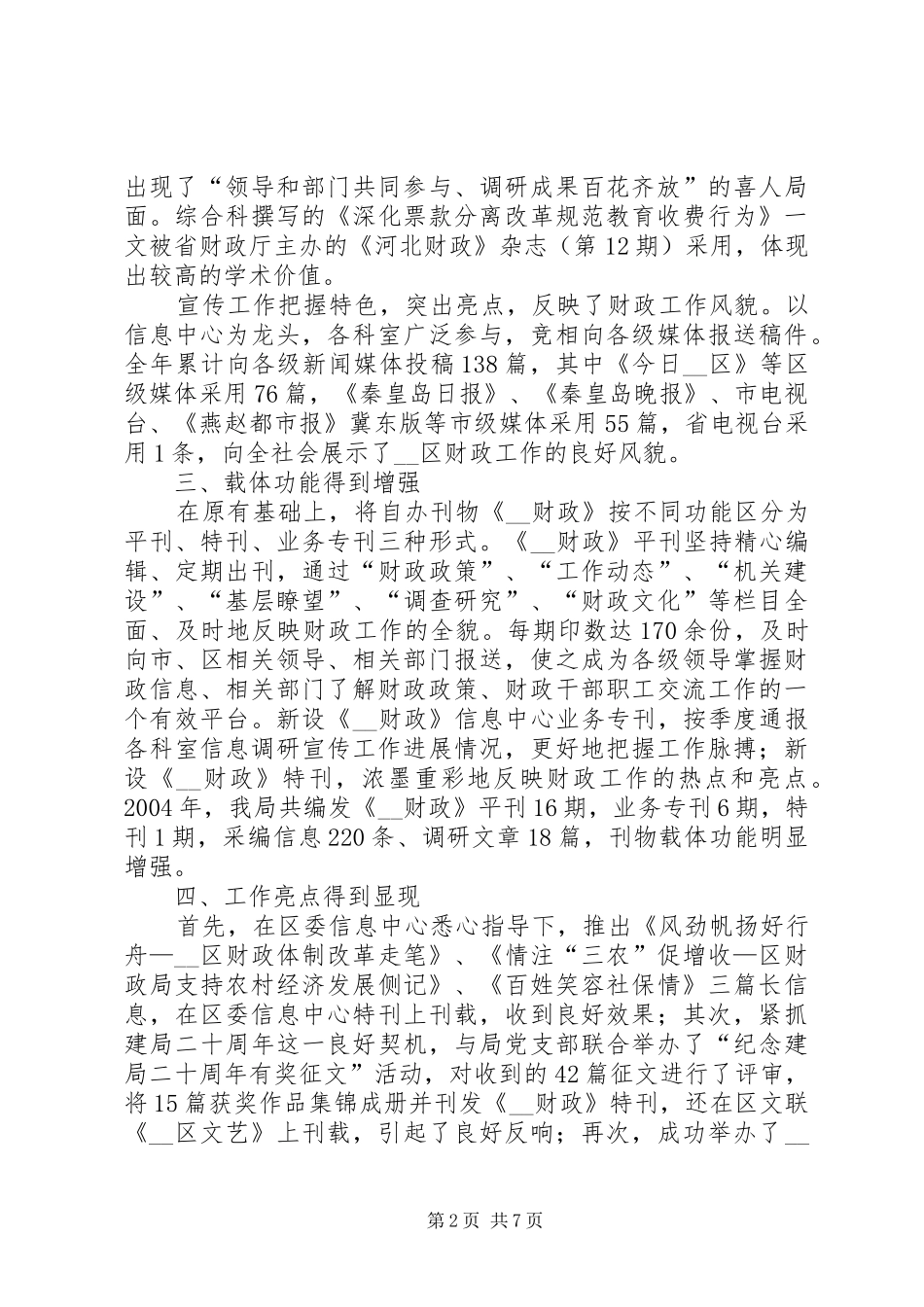 出现了“领导和部门共同参与、调研成果百花齐放”的喜人局面。综合科撰写的《深化票款分离改革规范教育收费行为》一文被省财政厅主办的《河北财政》杂志（第12期）采用，体现出较高的学术价值。

宣传工作把握特色，突出亮点，反映了财政工作风貌。以信息中心为龙头，各科室广泛参与，竞相向各级媒体报送稿件。全年累计向各级新闻媒体投稿138篇，其中《今日__区》等区级媒体采用76篇，《秦皇岛日报》、《秦皇岛晚报》、市电视台、《燕赵都市报》冀东版等市级媒体采用55篇，省电视台采用1条，向全社会展示了__区财政工作的良好风貌。

三、载体功能得到增强

在原有基础上，将自办刊物《__财政》按不同功能区分为平刊、特刊、业务专刊三种形式。《__财政》平刊坚持精心编辑、定期出刊，通过“财政政策”、“工作动态”、“机关建设”、“基层瞭望”、“调查研究”、“财政文化”等栏目全面、及时地反映财政工作的全貌。每期印数达170余份，及时向市、区相关领导、相关部门报送，使之成为各级领导掌握财政信息、相关部门了解财政政策、财政干部职工交流工作的一个有效平台。新设《__财政》信息中心业务专刊，按季度通报各科室信息调研宣传工作进展情况，更好地把握工作脉搏；新设《__财政》特刊，浓墨重彩地反映财政工作的热点和亮点。2004年，我局共编发《__财政》平刊16期，业务专刊6期，特刊1期，采编信息220条、调研文章18篇，刊物载体功能明显增强。

四、工作亮点得到显现

首先，在区委信息中心悉心指导下，推出《风劲帆扬好行舟—__区财政体制改革走笔》、《情注“三农”促增收—区财政局支持农村经济发展侧记》、《百姓笑容社保情》三篇长信息，在区委信息中心特刊上刊载，收到良好效果；其次，紧抓建局二十周年这一良好契机，与局党支部联合举办了“纪念建局二十周年有奖征文”活动，对收到的42篇征文进行了评审，将15篇获奖作品集锦成册并刊发《__财政》特刊，还在区文联《__区文艺》上刊载，引起了良好反响；再次，成功举办了__

第2页 共7页